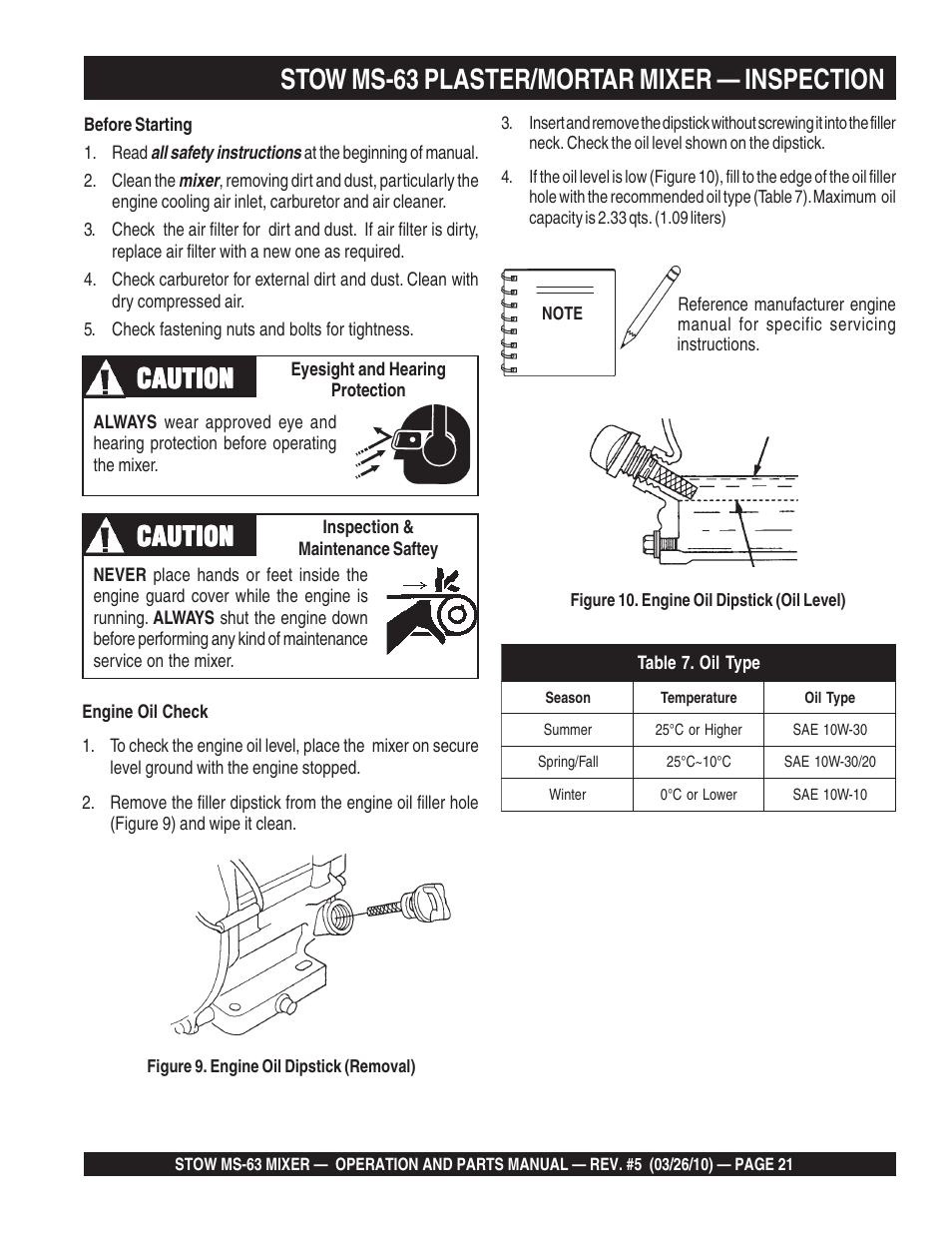 STOW MS-63 PLASTER/MORTAR MIXER — INSPECTION

Before Starting

1. Read all safety instructions at the beginning of manual.

2. Clean the mixer, removing dirt and dust, particularly the engine cooling air inlet, carburetor and air cleaner.

3. Check the air filter for dirt and dust. If air filter is dirty, replace air filter with a new one as required.

4. Check carburetor for external dirt and dust. Clean with dry compressed air.

5. Check fastening nuts and bolts for tightness.

CAUTION

Eyesight and Hearing Protection

ALWAYS wear approved eye and hearing protection before operating the mixer.

CAUTION

Inspection & Maintenance Saftey

NEVER place hands or feet inside the engine guard cover while the engine is running. ALWAYS shut the engine down before performing any kind of maintenance service on the mixer.

Engine Oil Check

1. To check the engine oil level, place the mixer on secure level ground with the engine stopped.

2. Remove the filler dipstick from the engine oil filler hole (Figure 9) and wipe it clean.

Figure 9. Engine Oil Dipstick (Removal)

3. Insert and remove the dipstick without screwing it into the filler neck. Check the oil level shown on the dipstick.

4. If the oil level is low (Figure 10), fill to the edge of the oil filler hole with the recommended oil type (Table 7). Maximum oil capacity is 2.33 qts. (1.09 liters)

NOTE

Reference manufacturer engine manual for specific servicing instructions.

Figure 10. Engine Oil Dipstick (Oil Level)

Table 7. Oil Type

| Season | Temperature | Oil Type |
|---|---|---|
| Summer | 25°C or Higher | SAE 10W-30 |
| Spring/Fall | 25°C~10°C | SAE 10W-30/20 |
| Winter | 0°C or Lower | SAE 10W-10 |

STOW MS-63 MIXER — OPERATION AND PARTS MANUAL — REV. #5 (03/26/10) — PAGE 21